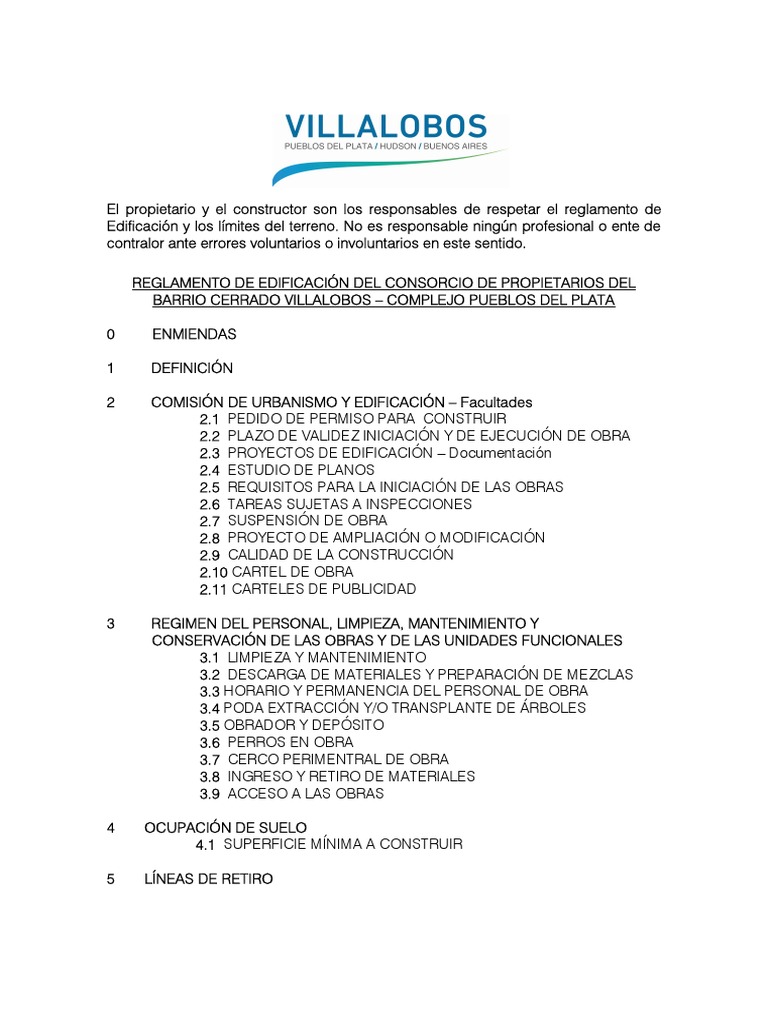 VILLALOBOS
PUEBLOS DEL PLATA / HUDSON / BUENOS AIRES

El propietario y el constructor son los responsables de respetar el reglamento de Edificación y los límites del terreno. No es responsable ningún profesional o ente de contralor ante errores voluntarios o involuntarios en este sentido.

REGLAMENTO DE EDIFICACIÓN DEL CONSORCIO DE PROPIETARIOS DEL BARRIO CERRADO VILLALOBOS – COMPLEJO PUEBLOS DEL PLATA

0 ENMIENDAS

1 DEFINICIÓN

2 COMISIÓN DE URBANISMO Y EDIFICACIÓN – Facultades
2.1 PEDIDO DE PERMISO PARA CONSTRUIR
2.2 PLAZO DE VALIDEZ INICIACIÓN Y DE EJECUCIÓN DE OBRA
2.3 PROYECTOS DE EDIFICACIÓN – Documentación
2.4 ESTUDIO DE PLANOS
2.5 REQUISITOS PARA LA INICIACIÓN DE LAS OBRAS
2.6 TAREAS SUJETAS A INSPECCIONES
2.7 SUSPENSIÓN DE OBRA
2.8 PROYECTO DE AMPLIACIÓN O MODIFICACIÓN
2.9 CALIDAD DE LA CONSTRUCCIÓN
2.10 CARTEL DE OBRA
2.11 CARTELES DE PUBLICIDAD

3 REGIMEN DEL PERSONAL, LIMPIEZA, MANTENIMIENTO Y CONSERVACIÓN DE LAS OBRAS Y DE LAS UNIDADES FUNCIONALES
3.1 LIMPIEZA Y MANTENIMIENTO
3.2 DESCARGA DE MATERIALES Y PREPARACIÓN DE MEZCLAS
3.3 HORARIO Y PERMANENCIA DEL PERSONAL DE OBRA
3.4 PODA EXTRACCIÓN Y/O TRANSPLANTE DE ÁRBOLES
3.5 OBRADOR Y DEPÓSITO
3.6 PERROS EN OBRA
3.7 CERCO PERIMENTRAL DE OBRA
3.8 INGRESO Y RETIRO DE MATERIALES
3.9 ACCESO A LAS OBRAS

4 OCUPACIÓN DE SUELO
4.1 SUPERFICIE MÍNIMA A CONSTRUIR

5 LÍNEAS DE RETIRO